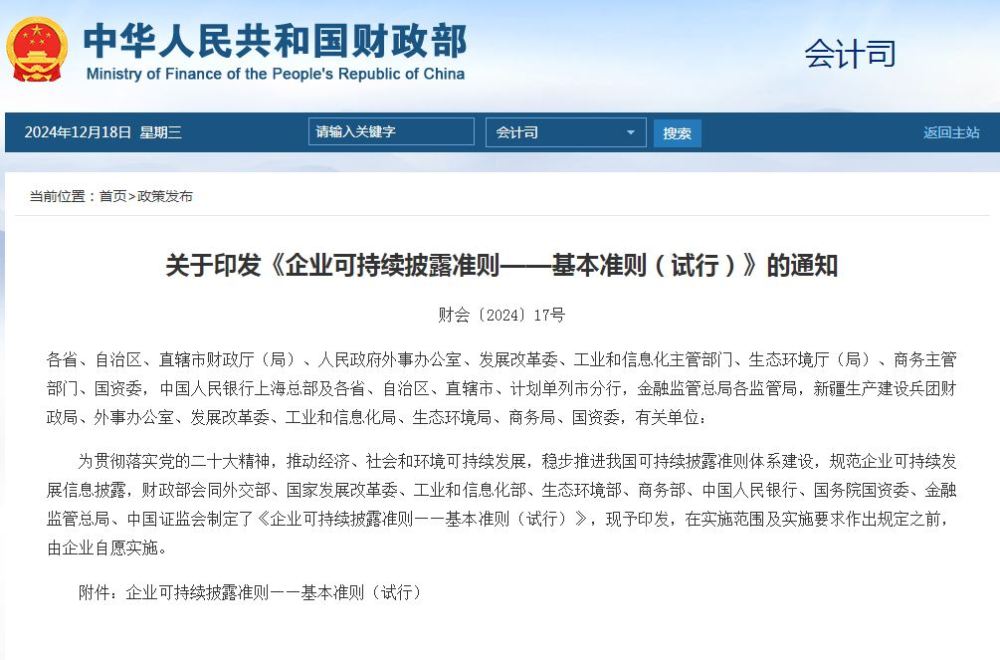 中华人民共和国财政部
Ministry of Finance of the People's Republic of China

会计司

2024年12月18日 星期三

请输入关键字

会计司

搜索

返回主站

当前位置：首页>政策发布

关于印发《企业可持续披露准则——基本准则（试行）》的通知

财会〔2024〕17号

各省、自治区、直辖市财政厅（局）、人民政府外事办公室、发展改革委、工业和信息化主管部门、生态环境厅（局）、商务主管部门、国资委，中国人民银行上海总部及各省、自治区、直辖市、计划单列市分行，金融监管总局各监管局，新疆生产建设兵团财政局、外事办公室、发展改革委、工业和信息化局、生态环境局、商务局、国资委，有关单位：

为贯彻落实党的二十大精神，推动经济、社会和环境可持续发展，稳步推进我国可持续披露准则体系建设，规范企业可持续发展信息披露，财政部会同外交部、国家发展改革委、工业和信息化部、生态环境部、商务部、中国人民银行、国务院国资委、金融监管总局、中国证监会制定了《企业可持续披露准则——基本准则（试行）》，现予印发，在实施范围及实施要求作出规定之前，由企业自愿实施。

附件：企业可持续披露准则——基本准则（试行）